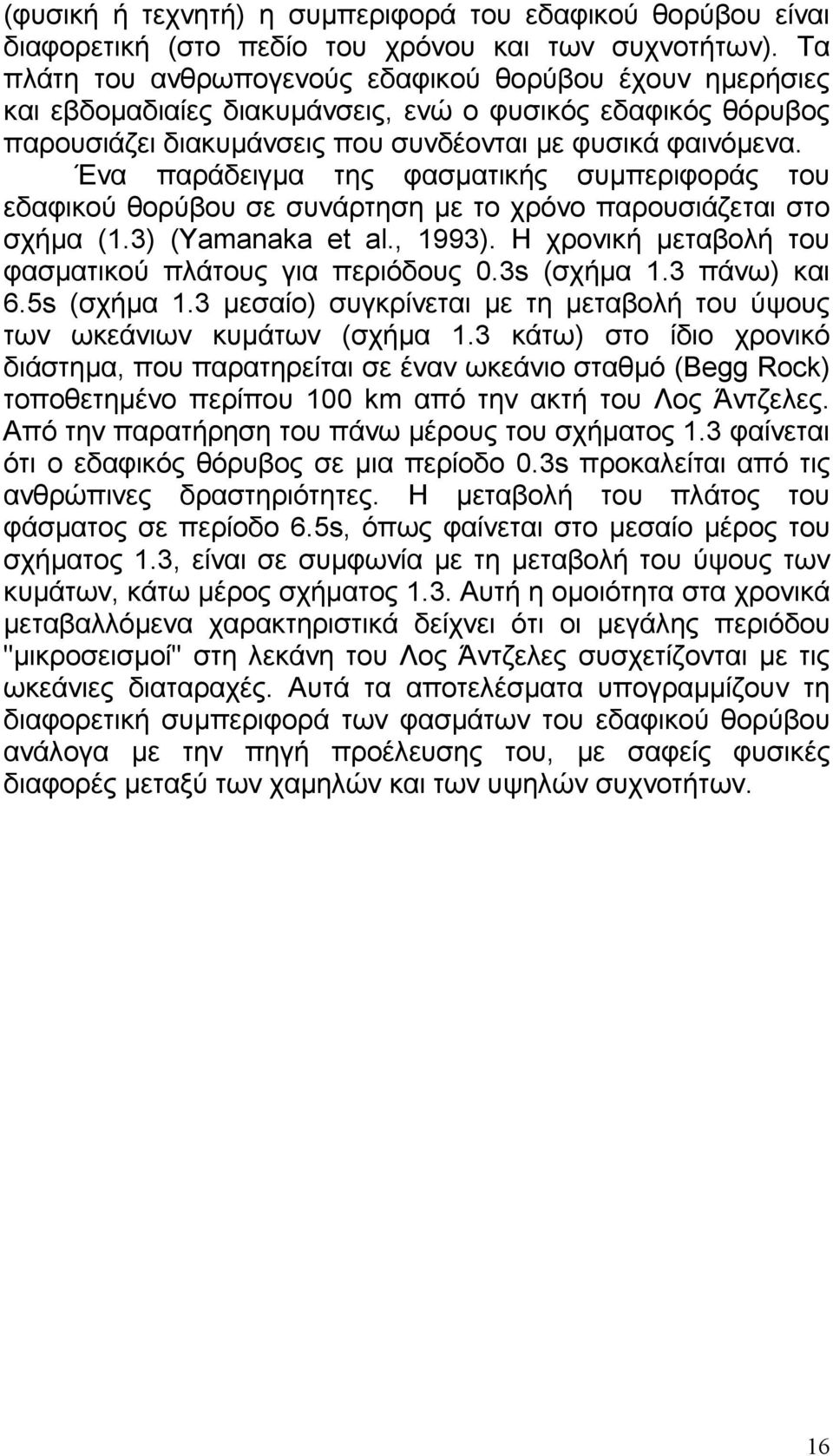 (φυσική ή τεχνητή) η συμπεριφορά του εδαφικού θορύβου είναι διαφορετική (στο πεδίο του χρόνου και των συχνοτήτων). Τα πλάτη του ανθρωπογενούς εδαφικού θορύβου έχουν ημερήσιες και εβδομαδιαίες διακυμάνσεις, ενώ ο φυσικός εδαφικός θόρυβος παρουσιάζει διακυμάνσεις που συνδέονται με φυσικά φαινόμενα.

Ένα παράδειγμα της φασματικής συμπεριφοράς του εδαφικού θορύβου σε συνάρτηση με το χρόνο παρουσιάζεται στο σχήμα (1.3) (Yamanaka et al., 1993). Η χρονική μεταβολή του φασματικού πλάτους για περιόδους 0.3s (σχήμα 1.3 πάνω) και 6.5s (σχήμα 1.3 μεσαίο) συγκρίνεται με τη μεταβολή του ύψους των ωκεάνιων κυμάτων (σχήμα 1.3 κάτω) στο ίδιο χρονικό διάστημα, που παρατηρείται σε έναν ωκεάνιο σταθμό (Begg Rock) τοποθετημένο περίπου 100 km από την ακτή του Λος Άντζελες. Από την παρατήρηση του πάνω μέρους του σχήματος 1.3 φαίνεται ότι ο εδαφικός θόρυβος σε μια περίοδο 0.3s προκαλείται από τις ανθρώπινες δραστηριότητες. Η μεταβολή του πλάτος του φάσματος σε περίοδο 6.5s, όπως φαίνεται στο μεσαίο μέρος του σχήματος 1.3, είναι σε συμφωνία με τη μεταβολή του ύψους των κυμάτων, κάτω μέρος σχήματος 1.3. Αυτή η ομοιότητα στα χρονικά μεταβαλλόμενα χαρακτηριστικά δείχνει ότι οι μεγάλης περιόδου "μικροσεισμοί" στη λεκάνη του Λος Άντζελες συσχετίζονται με τις ωκεάνιες διαταραχές. Αυτά τα αποτελέσματα υπογραμμίζουν τη διαφορετική συμπεριφορά των φασμάτων του εδαφικού θορύβου ανάλογα με την πηγή προέλευσης του, με σαφείς φυσικές διαφορές μεταξύ των χαμηλών και των υψηλών συχνοτήτων.

16